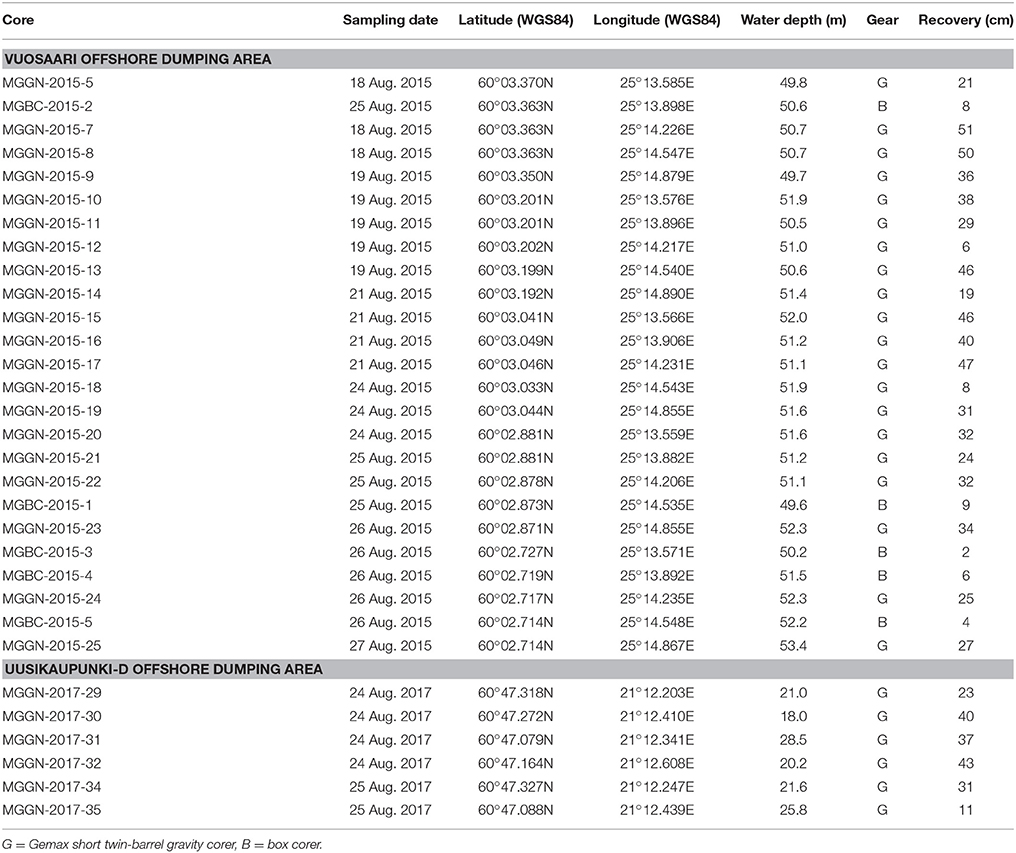 | Core | Sampling date | Latitude (WGS84) | Longitude (WGS84) | Water depth (m) | Gear | Recovery (cm) |
|---|---|---|---|---|---|---|
| VUOSAARI OFFSHORE DUMPING AREA | | | | | | |
| MGGN-2015-5 | 18 Aug. 2015 | 60°03.370N | 25°13.585E | 49.8 | G | 21 |
| MGBC-2015-2 | 25 Aug. 2015 | 60°03.363N | 25°13.898E | 50.6 | B | 8 |
| MGGN-2015-7 | 18 Aug. 2015 | 60°03.363N | 25°14.226E | 50.7 | G | 51 |
| MGGN-2015-8 | 18 Aug. 2015 | 60°03.363N | 25°14.547E | 50.7 | G | 50 |
| MGGN-2015-9 | 19 Aug. 2015 | 60°03.350N | 25°14.879E | 49.7 | G | 36 |
| MGGN-2015-10 | 19 Aug. 2015 | 60°03.201N | 25°13.576E | 51.9 | G | 38 |
| MGGN-2015-11 | 19 Aug. 2015 | 60°03.201N | 25°13.896E | 50.5 | G | 29 |
| MGGN-2015-12 | 19 Aug. 2015 | 60°03.202N | 25°14.217E | 51.0 | G | 6 |
| MGGN-2015-13 | 19 Aug. 2015 | 60°03.199N | 25°14.540E | 50.6 | G | 46 |
| MGGN-2015-14 | 21 Aug. 2015 | 60°03.192N | 25°14.890E | 51.4 | G | 19 |
| MGGN-2015-15 | 21 Aug. 2015 | 60°03.041N | 25°13.566E | 52.0 | G | 46 |
| MGGN-2015-16 | 21 Aug. 2015 | 60°03.049N | 25°13.906E | 51.2 | G | 40 |
| MGGN-2015-17 | 21 Aug. 2015 | 60°03.046N | 25°14.231E | 51.1 | G | 47 |
| MGGN-2015-18 | 24 Aug. 2015 | 60°03.033N | 25°14.543E | 51.9 | G | 8 |
| MGGN-2015-19 | 24 Aug. 2015 | 60°03.044N | 25°14.855E | 51.6 | G | 31 |
| MGGN-2015-20 | 24 Aug. 2015 | 60°02.881N | 25°13.559E | 51.6 | G | 32 |
| MGGN-2015-21 | 25 Aug. 2015 | 60°02.881N | 25°13.882E | 51.2 | G | 24 |
| MGGN-2015-22 | 25 Aug. 2015 | 60°02.878N | 25°14.206E | 51.1 | G | 32 |
| MGBC-2015-1 | 25 Aug. 2015 | 60°02.873N | 25°14.535E | 49.6 | B | 9 |
| MGGN-2015-23 | 26 Aug. 2015 | 60°02.871N | 25°14.855E | 52.3 | G | 34 |
| MGBC-2015-3 | 26 Aug. 2015 | 60°02.727N | 25°13.571E | 50.2 | B | 2 |
| MGBC-2015-4 | 26 Aug. 2015 | 60°02.719N | 25°13.892E | 51.5 | B | 6 |
| MGGN-2015-24 | 26 Aug. 2015 | 60°02.717N | 25°14.235E | 52.3 | G | 25 |
| MGBC-2015-5 | 26 Aug. 2015 | 60°02.714N | 25°14.548E | 52.2 | B | 4 |
| MGGN-2015-25 | 27 Aug. 2015 | 60°02.714N | 25°14.867E | 53.4 | G | 27 |
| UUSIKAUPUNKI-D OFFSHORE DUMPING AREA | | | | | | |
| MGGN-2017-29 | 24 Aug. 2017 | 60°47.318N | 21°12.203E | 21.0 | G | 23 |
| MGGN-2017-30 | 24 Aug. 2017 | 60°47.272N | 21°12.410E | 18.0 | G | 40 |
| MGGN-2017-31 | 24 Aug. 2017 | 60°47.079N | 21°12.341E | 28.5 | G | 37 |
| MGGN-2017-32 | 24 Aug. 2017 | 60°47.164N | 21°12.608E | 20.2 | G | 43 |
| MGGN-2017-34 | 25 Aug. 2017 | 60°47.327N | 21°12.247E | 21.6 | G | 31 |
| MGGN-2017-35 | 25 Aug. 2017 | 60°47.088N | 21°12.439E | 25.8 | G | 11 |

G = Gemax short twin-barrel gravity corer, B = box corer.